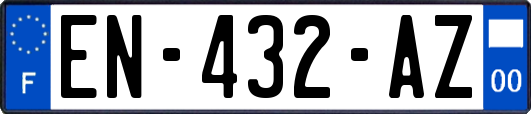 F
EN-432-AZ
00